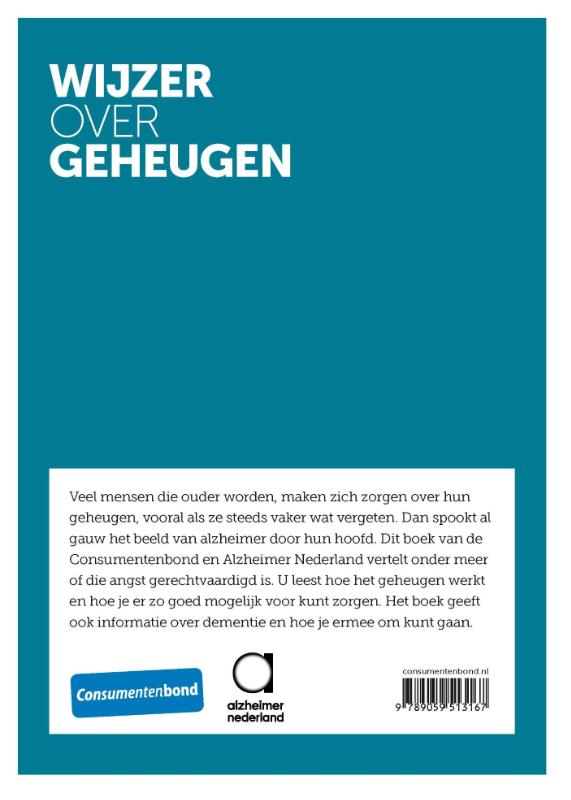 WIJZER
OVER
GEHEUGEN

Veel mensen die ouder worden, maken zich zorgen over hun geheugen, vooral als ze steeds vaker wat vergeten. Dan spookt al gauw het beeld van alzheimer door hun hoofd. Dit boek van de Consumentenbond en Alzheimer Nederland vertelt onder meer of die angst gerechtvaardigd is. U leest hoe het geheugen werkt en hoe je er zo goed mogelijk voor kunt zorgen. Het boek geeft ook informatie over dementie en hoe je ermee om kunt gaan.

Consumentenbond

alzheimer nederland

consumentenbond.nl

9 789059 513167